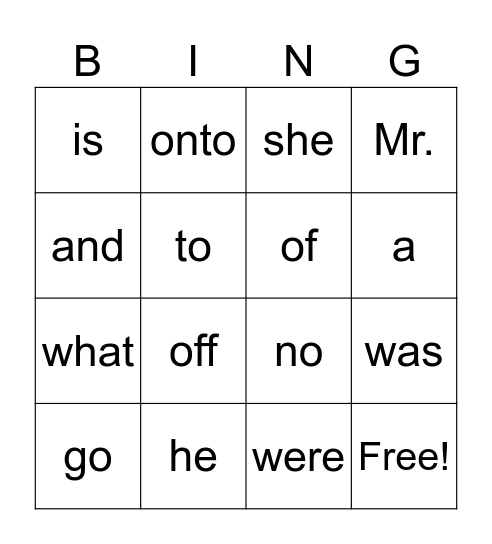 | B | I | N | G |
|---|---|---|---|
| is | onto | she | Mr. |
| and | to | of | a |
| what | off | no | was |
| go | he | were | Free! |